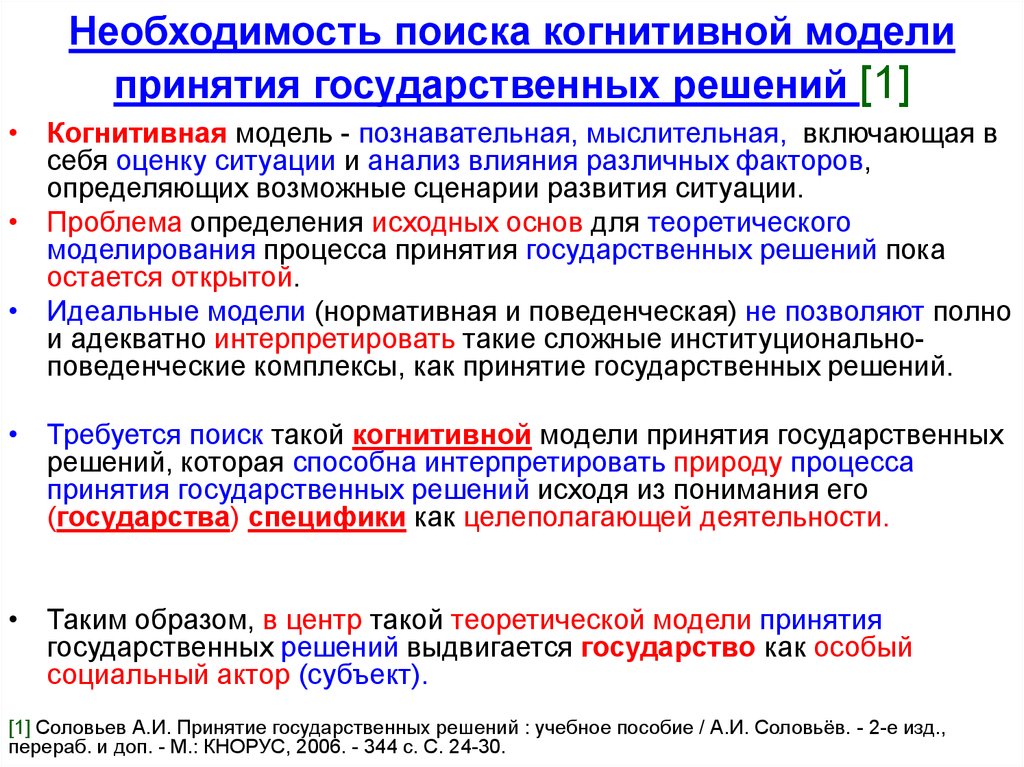 Необходимость поиска когнитивной модели принятия государственных решений [1]

• Когнитивная модель - познавательная, мыслительная, включающая в себя оценку ситуации и анализ влияния различных факторов, определяющих возможные сценарии развития ситуации.

• Проблема определения исходных основ для теоретического моделирования процесса принятия государственных решений пока остается открытой.

• Идеальные модели (нормативная и поведенческая) не позволяют полно и адекватно интерпретировать такие сложные институционально-поведенческие комплексы, как принятие государственных решений.

• Требуется поиск такой когнитивной модели принятия государственных решений, которая способна интерпретировать природу процесса принятия государственных решений исходя из понимания его (государства) специфики как целеполагающей деятельности.

• Таким образом, в центр такой теоретической модели принятия государственных решений выдвигается государство как особый социальный актор (субъект).

[1] Соловьев А.И. Принятие государственных решений : учебное пособие / А.И. Соловьёв. - 2-е изд., перераб. и доп. - М.: КНОРУС, 2006. - 344 с. С. 24-30.